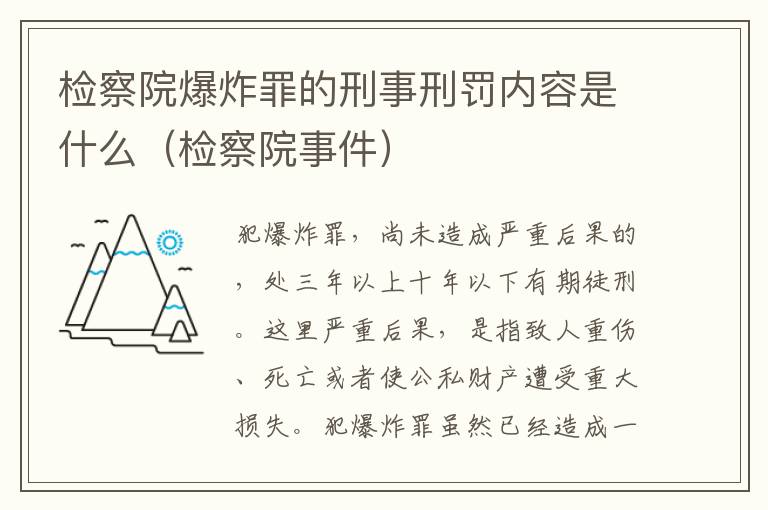 检察院爆炸罪的刑事刑罚内容是什么（检察院事件）

犯爆炸罪，尚未造成严重后果的，处三年以上十年以下有期徒刑。这里严重后果，是指致人重伤、死亡或者使公私财产遭受重大损失。犯爆炸罪虽然已经造成一